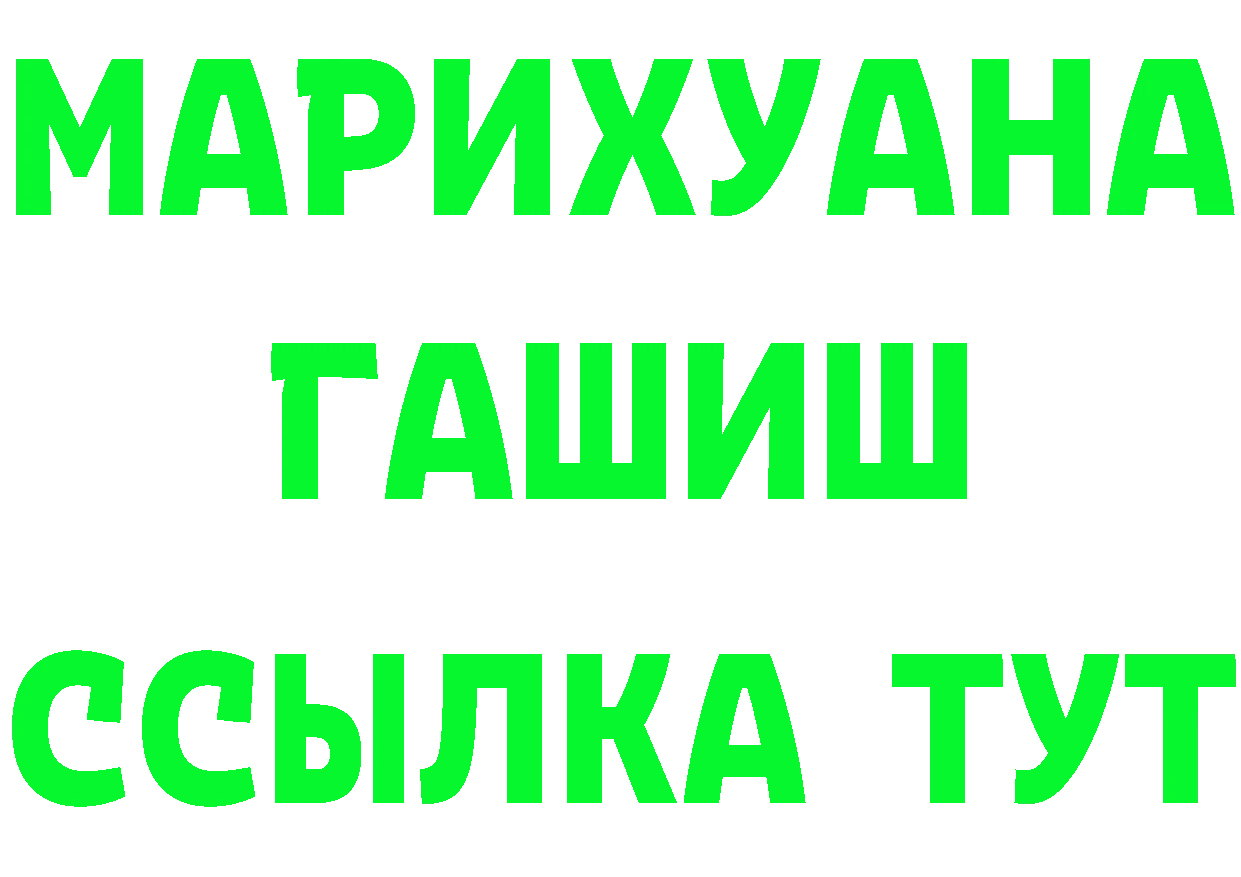 МАРИХУАНА ГАШИШ ССЫЛКА ТУТ